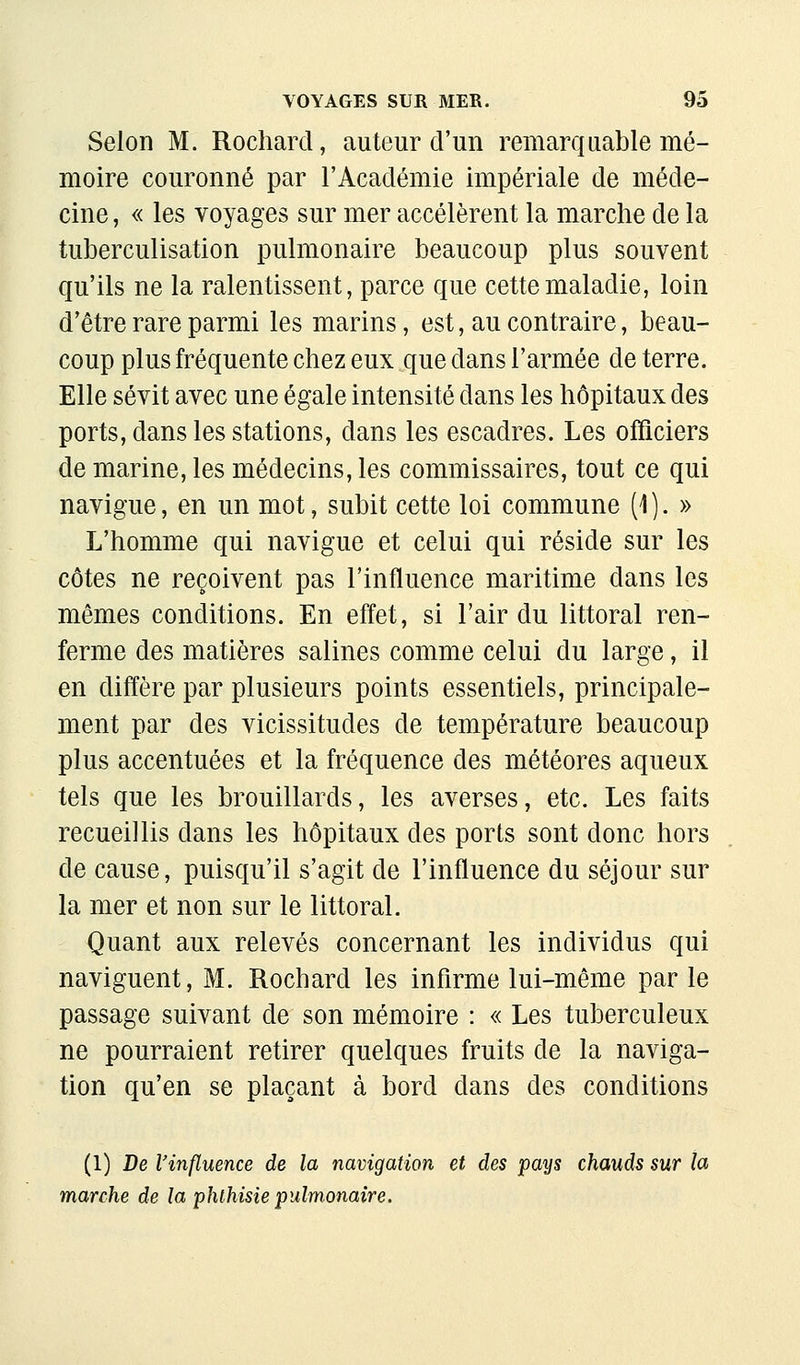 VOYAGES SUR MER. 95

Selon M. Rochard, auteur d'un remarquable mémoire couronné par l'Académie impériale de médecine, « les voyages sur mer accélèrent la marche de la tuberculisation pulmonaire beaucoup plus souvent qu'ils ne la ralentissent, parce que cette maladie, loin d'être rare parmi les marins, est, au contraire, beaucoup plus fréquente chez eux que dans l'armée de terre. Elle sévit avec une égale intensité dans les hôpitaux des ports, dans les stations, dans les escadres. Les officiers de marine, les médecins, les commissaires, tout ce qui navigue, en un mot, subit cette loi commune (1). »

L'homme qui navigue et celui qui réside sur les côtes ne reçoivent pas l'influence maritime dans les mêmes conditions. En effet, si l'air du littoral renferme des matières salines comme celui du large, il en diffère par plusieurs points essentiels, principalement par des vicissitudes de température beaucoup plus accentuées et la fréquence des météores aqueux tels que les brouillards, les averses, etc. Les faits recueillis dans les hôpitaux des ports sont donc hors de cause, puisqu'il s'agit de l'influence du séjour sur la mer et non sur le littoral.

Quant aux relevés concernant les individus qui naviguent, M. Rochard les infirme lui-même par le passage suivant de son mémoire : « Les tuberculeux ne pourraient retirer quelques fruits de la navigation qu'en se plaçant à bord dans des conditions

(1) De l'influence de la navigation et des pays chauds sur la marche de la phthisie pulmonaire.